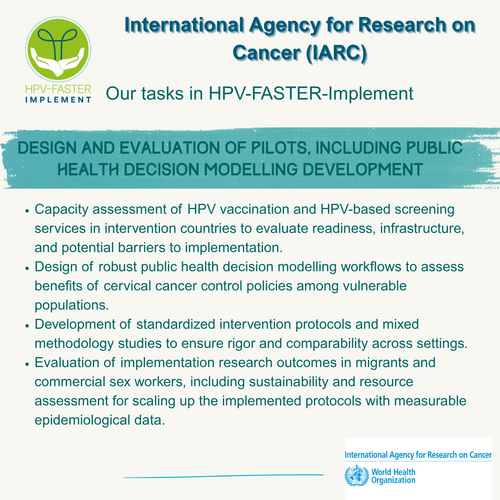 HPV-FASTER IMPLEMENT

International Agency for Research on Cancer (IARC)

Our tasks in HPV-FASTER-Implement

DESIGN AND EVALUATION OF PILOTS, INCLUDING PUBLIC HEALTH DECISION MODELLING DEVELOPMENT

• Capacity assessment of HPV vaccination and HPV-based screening services in intervention countries to evaluate readiness, infrastructure, and potential barriers to implementation.
• Design of robust public health decision modelling workflows to assess benefits of cervical cancer control policies among vulnerable populations.
• Development of standardized intervention protocols and mixed methodology studies to ensure rigor and comparability across settings.
• Evaluation of implementation research outcomes in migrants and commercial sex workers, including sustainability and resource assessment for scaling up the implemented protocols with measurable epidemiological data.

International Agency for Research on Cancer
World Health Organization